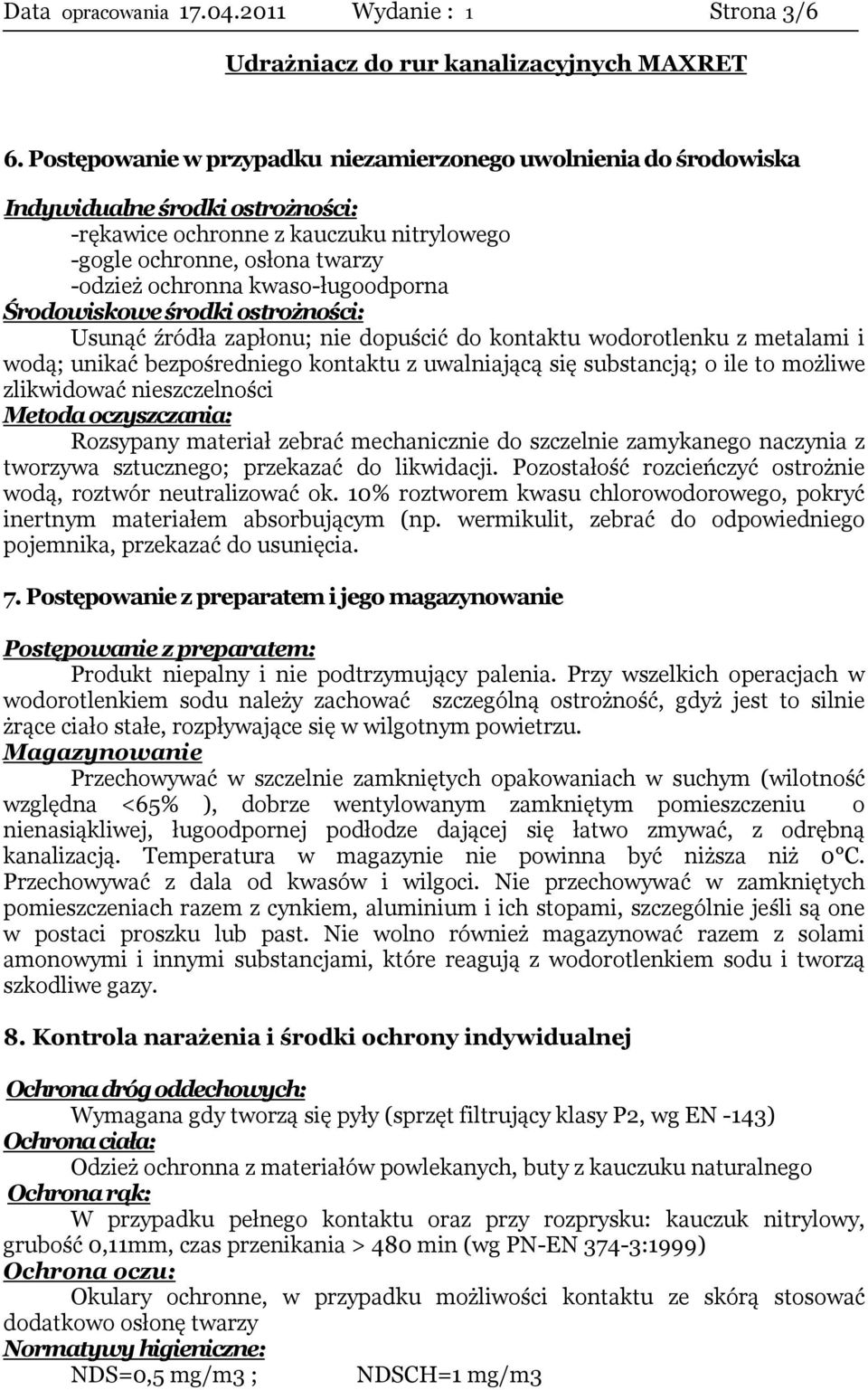 Data opracowania 17.04.2011 Wydanie : 1 Strona 3/6

Udrażniacz do rur kanalizacyjnych MAXRET

6. Postępowanie w przypadku niezamierzonego uwolnienia do środowiska

Indywidualne środki ostrożności:
-rękawice ochronne z kauczuku nitrylowego
-gogle ochronne, osłona twarzy
-odzież ochronna kwaso-ługoodporna
Środowiskowe środki ostrożności:
Usunąć źródła zapłonu; nie dopuścić do kontaktu wodorotlenku z metalami i wodą; unikać bezpośredniego kontaktu z uwalniającą się substancją; o ile to możliwe zlikwidować nieszczelności
Metoda oczyszczania:
Rozsypany materiał zebrać mechanicznie do szczelnie zamykanego naczynia z tworzywa sztucznego; przekazać do likwidacji. Pozostałość rozcieńczyć ostrożnie wodą, roztwór neutralizować ok. 10% roztworem kwasu chlorowodorowego, pokryć inertnym materiałem absorbującym (np. wermikulit, zebrać do odpowiedniego pojemnika, przekazać do usunięcia.

7. Postępowanie z preparatem i jego magazynowanie

Postępowanie z preparatem:
Produkt niepalny i nie podtrzymujący palenia. Przy wszelkich operacjach w wodorotlenkiem sodu należy zachować szczególną ostrożność, gdyż jest to silnie żrące ciało stałe, rozpływające się w wilgotnym powietrzu.
Magazynowanie
Przechowywać w szczelnie zamkniętych opakowaniach w suchym (wilotność względna <65% ), dobrze wentylowanym zamkniętym pomieszczeniu o nienasiąkliwej, ługoodpornej podłodze dającej się łatwo zmywać, z odrębną kanalizacją. Temperatura w magazynie nie powinna być niższa niż 0°C. Przechowywać z dala od kwasów i wilgoci. Nie przechowywać w zamkniętych pomieszczeniach razem z cynkiem, aluminium i ich stopami, szczególnie jeśli są one w postaci proszku lub past. Nie wolno również magazynować razem z solami amonowymi i innymi substancjami, które reagują z wodorotlenkiem sodu i tworzą szkodliwe gazy.

8. Kontrola narażenia i środki ochrony indywidualnej

Ochrona dróg oddechowych:
Wymagana gdy tworzą się pyły (sprzęt filtrujący klasy P2, wg EN -143)
Ochrona ciała:
Odzież ochronna z materiałów powlekanych, buty z kauczuku naturalnego
Ochrona rąk:
W przypadku pełnego kontaktu oraz przy rozprysku: kauczuk nitrylowy, grubość 0,11mm, czas przenikania > 480 min (wg PN-EN 374-3:1999)
Ochrona oczu:
Okulary ochronne, w przypadku możliwości kontaktu ze skórą stosować dodatkowo osłonę twarzy
Normatywy higieniczne:
NDS=0,5 mg/m3 ; NDSCH=1 mg/m3